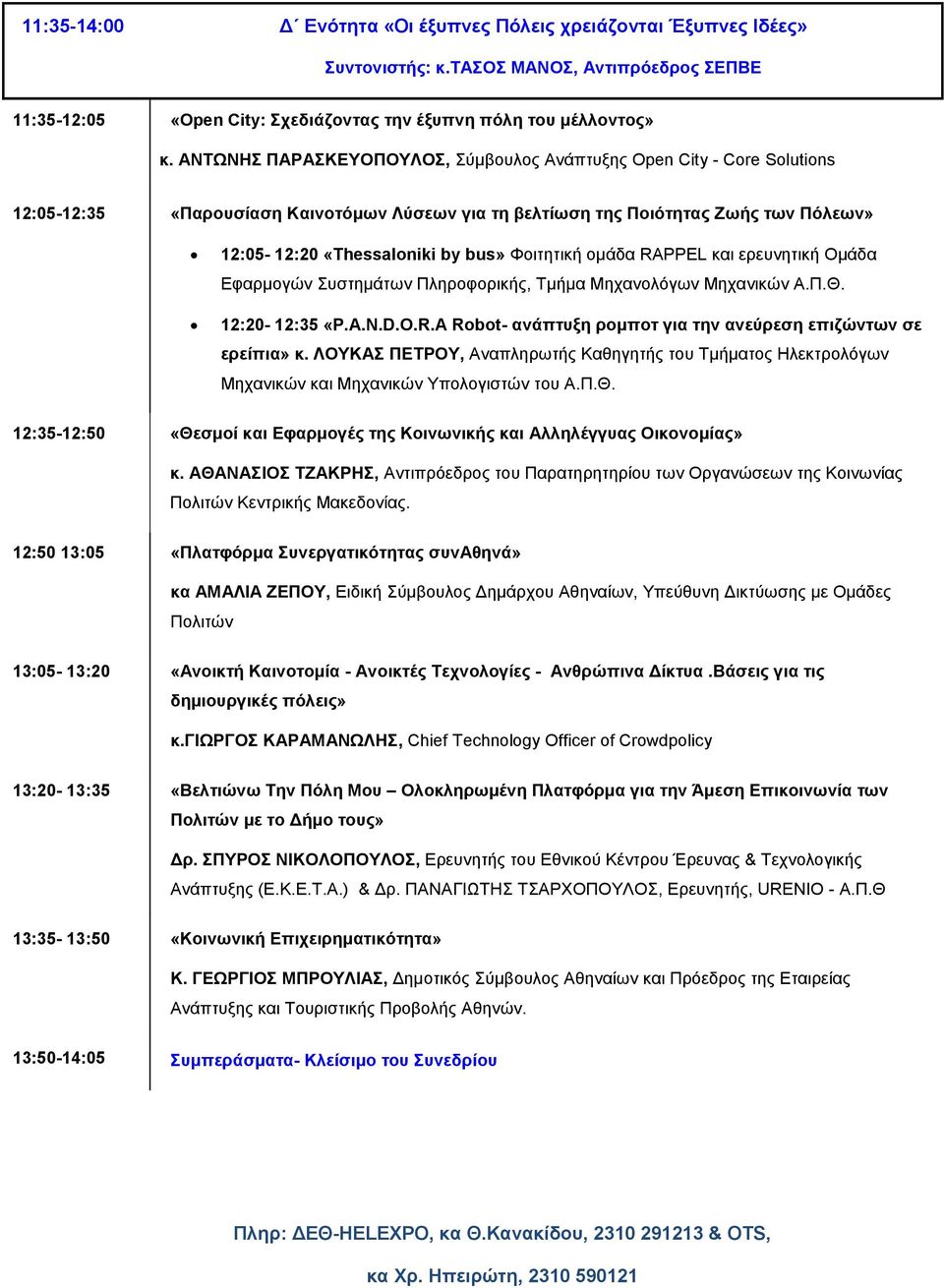 11:35-14:00 Δ΄ Ενότητα «Οι έξυπνες Πόλεις χρειάζονται Έξυπνες Ιδέες»

Συντονιστής: κ.ΤΑΣΟΣ ΜΑΝΟΣ, Αντιπρόεδρος ΣΕΠΒΕ

11:35-12:05 «Open City: Σχεδιάζοντας την έξυπνη πόλη του μέλλοντος»

κ. ΑΝΤΩΝΗΣ ΠΑΡΑΣΚΕΥΟΠΟΥΛΟΣ, Σύμβουλος Ανάπτυξης Open City - Core Solutions

12:05-12:35 «Παρουσίαση Καινοτόμων Λύσεων για τη βελτίωση της Ποιότητας Ζωής των Πόλεων»

• 12:05- 12:20 «Thessaloniki by bus» Φοιτητική ομάδα RAPPEL και ερευνητική Ομάδα Εφαρμογών Συστημάτων Πληροφορικής, Τμήμα Μηχανολόγων Μηχανικών Α.Π.Θ.

• 12:20- 12:35 «P.A.N.D.O.R.A Robot- ανάπτυξη ρομποτ για την ανεύρεση επιζώντων σε ερείπια» κ. ΛΟΥΚΑΣ ΠΕΤΡΟΥ, Αναπληρωτής Καθηγητής του Τμήματος Ηλεκτρολόγων Μηχανικών και Μηχανικών Υπολογιστών του Α.Π.Θ.

12:35-12:50 «Θεσμοί και Εφαρμογές της Κοινωνικής και Αλληλέγγυας Οικονομίας»

κ. ΑΘΑΝΑΣΙΟΣ ΤΖΑΚΡΗΣ, Αντιπρόεδρος του Παρατηρητηρίου των Οργανώσεων της Κοινωνίας Πολιτών Κεντρικής Μακεδονίας.

12:50 13:05 «Πλατφόρμα Συνεργατικότητας συνΑθηνά»

κα ΑΜΑΛΙΑ ΖΕΠΟΥ, Ειδική Σύμβουλος Δημάρχου Αθηναίων, Υπεύθυνη Δικτύωσης με Ομάδες Πολιτών

13:05- 13:20 «Ανοικτή Καινοτομία - Ανοικτές Τεχνολογίες - Ανθρώπινα Δίκτυα .Βάσεις για τις δημιουργικές πόλεις»

κ.ΓΙΩΡΓΟΣ ΚΑΡΑΜΑΝΩΛΗΣ, Chief Technology Officer of Crowdpolicy

13:20- 13:35 «Βελτιώνω Την Πόλη Μου – Ολοκληρωμένη Πλατφόρμα για την Άμεση Επικοινωνία των Πολιτών με το Δήμο τους»

Δρ. ΣΠΥΡΟΣ ΝΙΚΟΛΟΠΟΥΛΟΣ, Ερευνητής του Εθνικού Κέντρου Έρευνας & Τεχνολογικής Ανάπτυξης (Ε.Κ.Ε.Τ.Α.) & Δρ. ΠΑΝΑΓΙΩΤΗΣ ΤΣΑΡΧΟΠΟΥΛΟΣ, Ερευνητής, URENIO - Α.Π.Θ

13:35- 13:50 «Κοινωνική Επιχειρηματικότητα»

Κ. ΓΕΩΡΓΙΟΣ ΜΠΡΟΥΛΙΑΣ, Δημοτικός Σύμβουλος Αθηναίων και Πρόεδρος της Εταιρείας Ανάπτυξης και Τουριστικής Προβολής Αθηνών.

13:50-14:05 Συμπεράσματα- Κλείσιμο του Συνεδρίου

Πληρ: ΔΕΘ-HELEXPO, κα Θ.Κανακίδου, 2310 291213 & OTS,

κα Χρ. Ηπειρώτη, 2310 590121